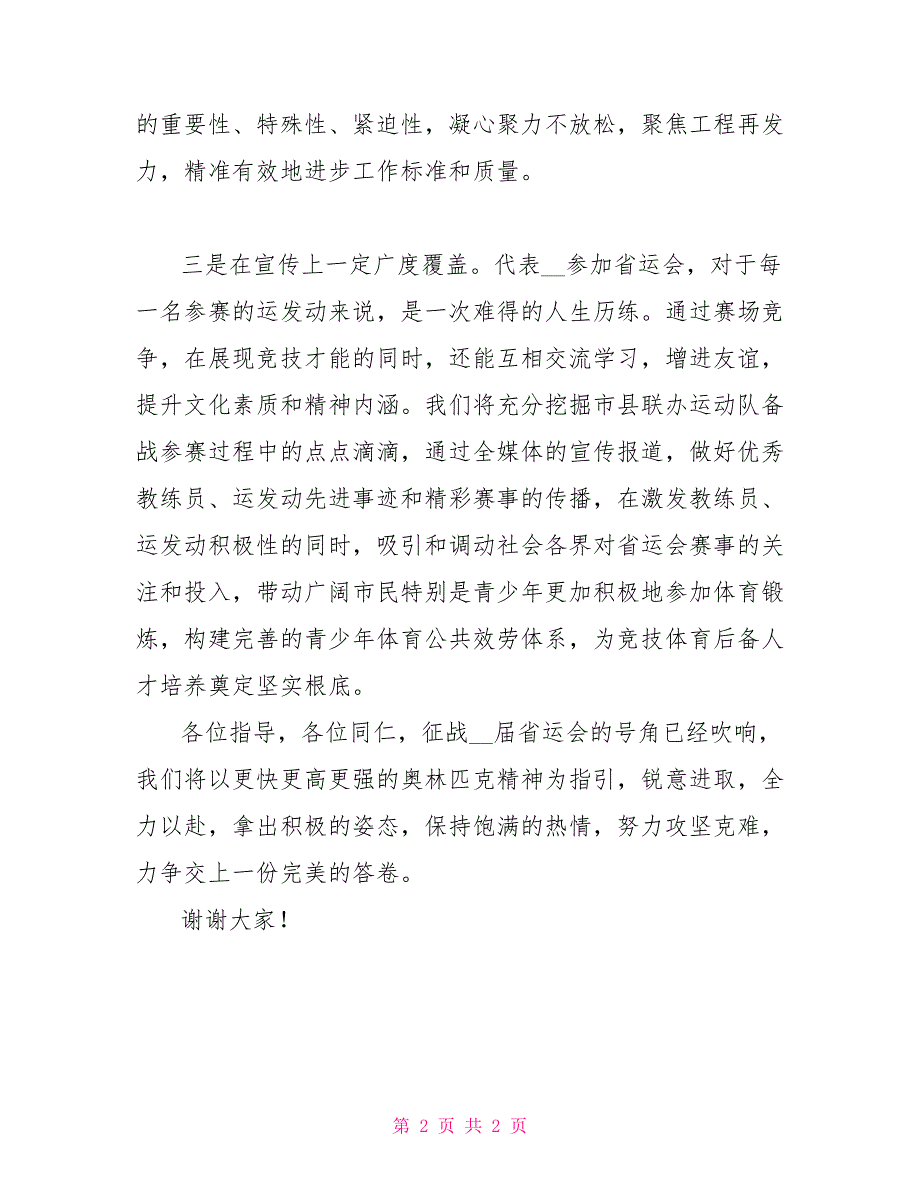 的重要性、特殊性、紧迫性，凝心聚力不放松，聚焦工程再发力，精准有效地进步工作标准和质量。

三是在宣传上一定广度覆盖。代表__参加省运会，对于每一名参赛的运发动来说，是一次难得的人生历练。通过赛场竞争，在展现竞技才能的同时，还能互相交流学习，增进友谊，提升文化素质和精神内涵。我们将充分挖掘市县联办运动队备战参赛过程中的点点滴滴，通过全媒体的宣传报道，做好优秀教练员、运发动先进事迹和精彩赛事的传播，在激发教练员、运发动积极性的同时，吸引和调动社会各界对省运会赛事的关注和投入，带动广阔市民特别是青少年更加积极地参加体育锻炼，构建完善的青少年体育公共效劳体系，为竞技体育后备人才培养奠定坚实根底。

各位指导，各位同仁，征战__届省运会的号角已经吹响，我们将以更快更高更强的奥林匹克精神为指引，锐意进取，全力以赴，拿出积极的姿态，保持饱满的热情，努力攻坚克难，力争交上一份完美的答卷。

谢谢大家！

第 2 页 共 2 页